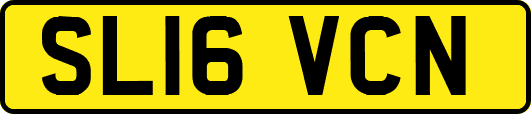 SL16 VCN